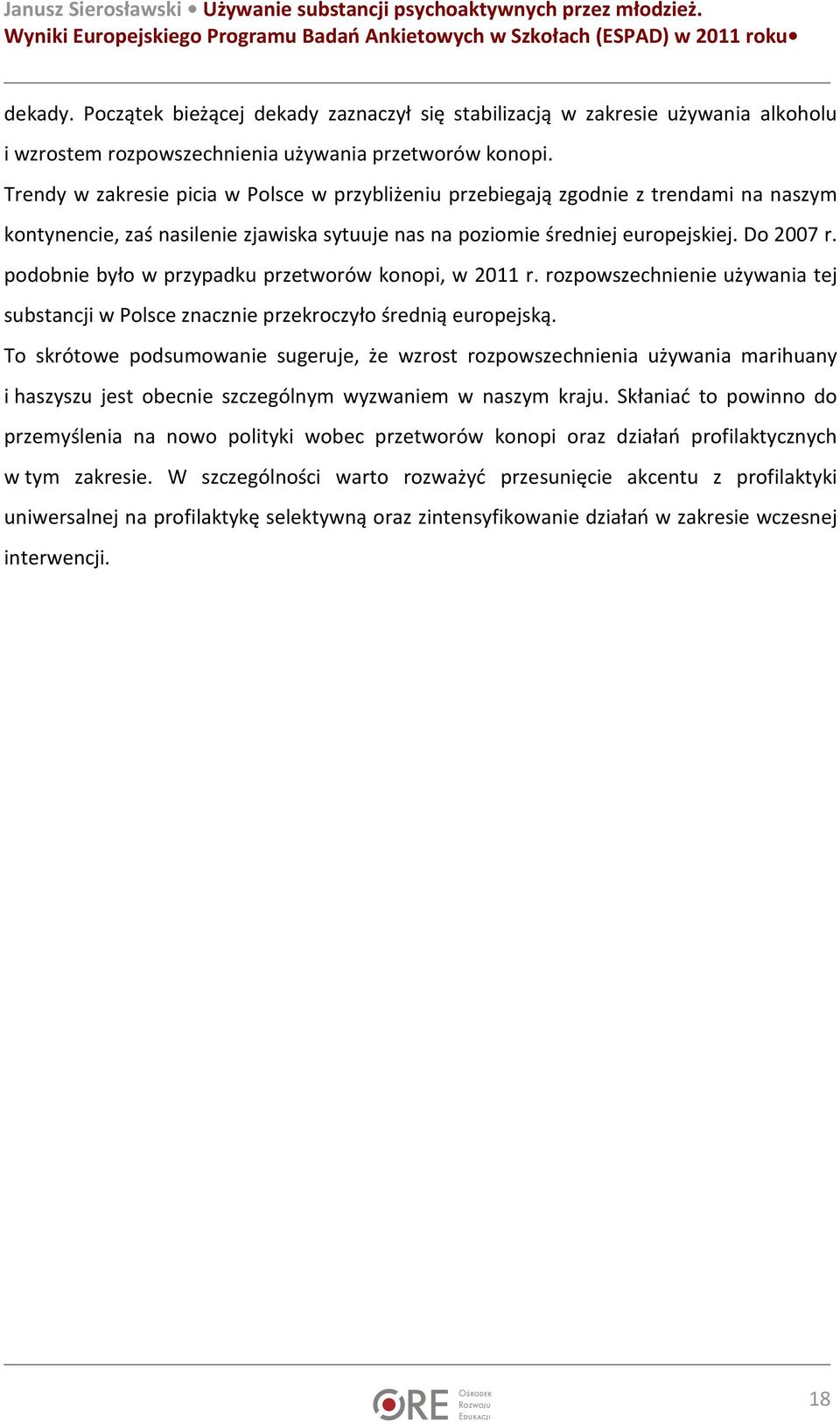 Janusz Sierosławski • Używanie substancji psychoaktywnych przez młodzież. Wyniki Europejskiego Programu Badań Ankietowych w Szkołach (ESPAD) w 2011 roku•

dekady. Początek bieżącej dekady zaznaczył się stabilizacją w zakresie używania alkoholu i wzrostem rozpowszechnienia używania przetworów konopi.

Trendy w zakresie picia w Polsce w przybliżeniu przebiegają zgodnie z trendami na naszym kontynencie, zaś nasilenie zjawiska sytuuje nas na poziomie średniej europejskiej. Do 2007 r. podobnie było w przypadku przetworów konopi, w 2011 r. rozpowszechnienie używania tej substancji w Polsce znacznie przekroczyło średnią europejską.

To skrótowe podsumowanie sugeruje, że wzrost rozpowszechnienia używania marihuany i haszyszu jest obecnie szczególnym wyzwaniem w naszym kraju. Skłaniać to powinno do przemyślenia na nowo polityki wobec przetworów konopi oraz działań profilaktycznych w tym zakresie. W szczególności warto rozważyć przesunięcie akcentu z profilaktyki uniwersalnej na profilaktykę selektywną oraz zintensyfikowanie działań w zakresie wczesnej interwencji.

ORE Ośrodek Rozwoju Edukacji

18